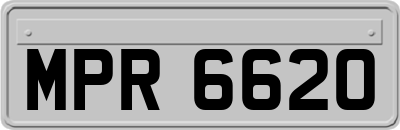 MPR 6620